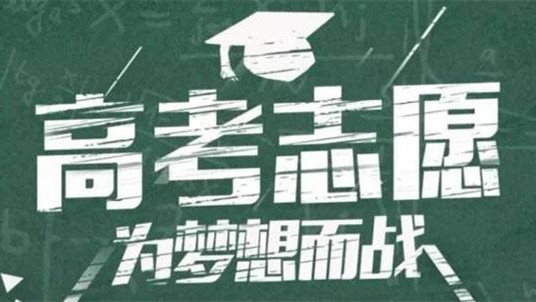 高考志愿
为梦想而战